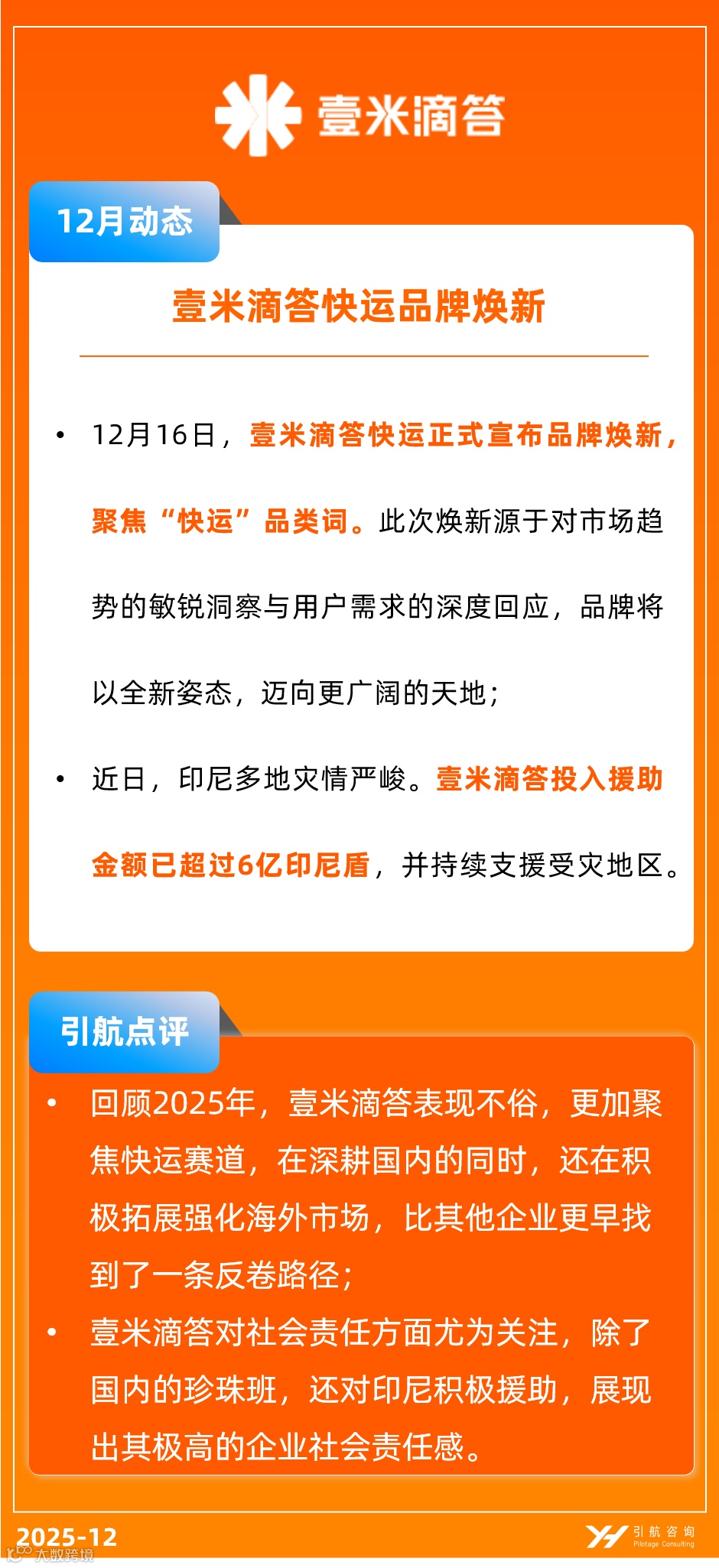 壹米滴答

12月动态

壹米滴答快运品牌焕新

• 12月16日，壹米滴答快运正式宣布品牌焕新，聚焦“快运”品类词。此次焕新源于对市场趋势的敏锐洞察与用户需求的深度回应，品牌将以全新姿态，迈向更广阔的天地；

• 近日，印尼多地灾情严峻。壹米滴答投入援助金额已超过6亿印尼盾，并持续支援受灾地区。

引航点评

• 回顾2025年，壹米滴答表现不俗，更加聚焦快运赛道，在深耕国内的同时，还在积极拓展强化海外市场，比其他企业更早找到了一条反卷路径；

• 壹米滴答对社会责任方面尤为关注，除了国内的珍珠班，还对印尼积极援助，展现出其极高的企业社会责任感。

2025-12

引航咨询
Pilotage Consulting

大数跨境